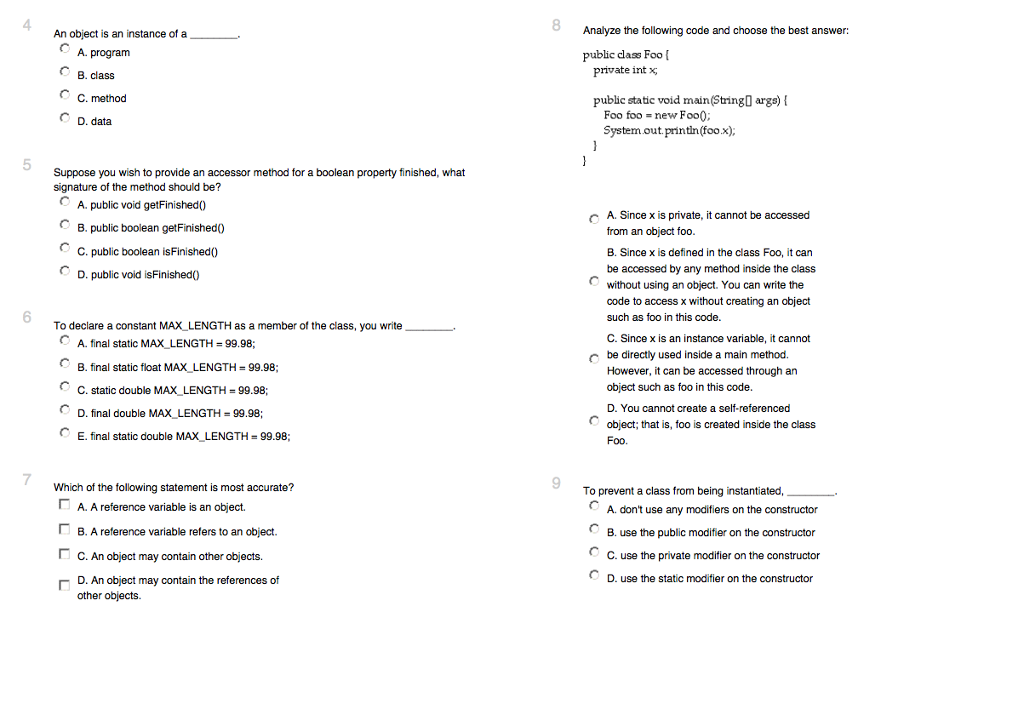 4

An object is an instance of a ________.

A. program

B. class

C. method

D. data

5

Suppose you wish to provide an accessor method for a boolean property finished, what signature of the method should be?

A. public void getFinished()

B. public boolean getFinished()

C. public boolean isFinished()

D. public void isFinished()

6

To declare a constant MAX_LENGTH as a member of the class, you write ________.

A. final static MAX_LENGTH = 99.98;

B. final static float MAX_LENGTH = 99.98;

C. static double MAX_LENGTH = 99.98;

D. final double MAX_LENGTH = 99.98;

E. final static double MAX_LENGTH = 99.98;

7

Which of the following statement is most accurate?

A. A reference variable is an object.

B. A reference variable refers to an object.

C. An object may contain other objects.

D. An object may contain the references of other objects.

8

Analyze the following code and choose the best answer:

public class Foo {
 private int x;

 public static void main(String[] args) {
  Foo foo = new Foo();
  System.out.println(foo.x);
 }
}

A. Since x is private, it cannot be accessed from an object foo.

B. Since x is defined in the class Foo, it can be accessed by any method inside the class without using an object. You can write the code to access x without creating an object such as foo in this code.

C. Since x is an instance variable, it cannot be directly used inside a main method. However, it can be accessed through an object such as foo in this code.

D. You cannot create a self-referenced object; that is, foo is created inside the class Foo.

9

To prevent a class from being instantiated, ________.

A. don't use any modifiers on the constructor

B. use the public modifier on the constructor

C. use the private modifier on the constructor

D. use the static modifier on the constructor